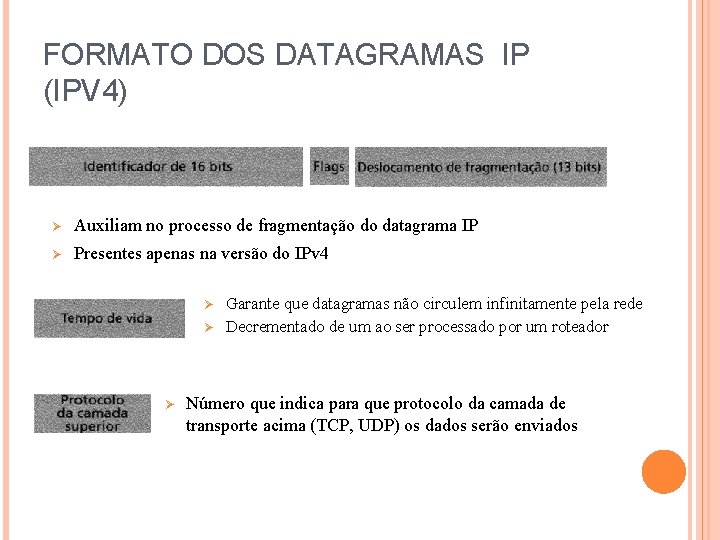 FORMATO DOS DATAGRAMAS IP (IPV4)

Identificador de 16 bits

Flags

Deslocamento de fragmentação (13 bits)

➢ Auxiliam no processo de fragmentação do datagrama IP
➢ Presentes apenas na versão do IPv4

Tempo de vida

➢ Garante que datagramas não circulem infinitamente pela rede
➢ Decrementado de um ao ser processado por um roteador

Protocolo da camada superior

➢ Número que indica para que protocolo da camada de transporte acima (TCP, UDP) os dados serão enviados